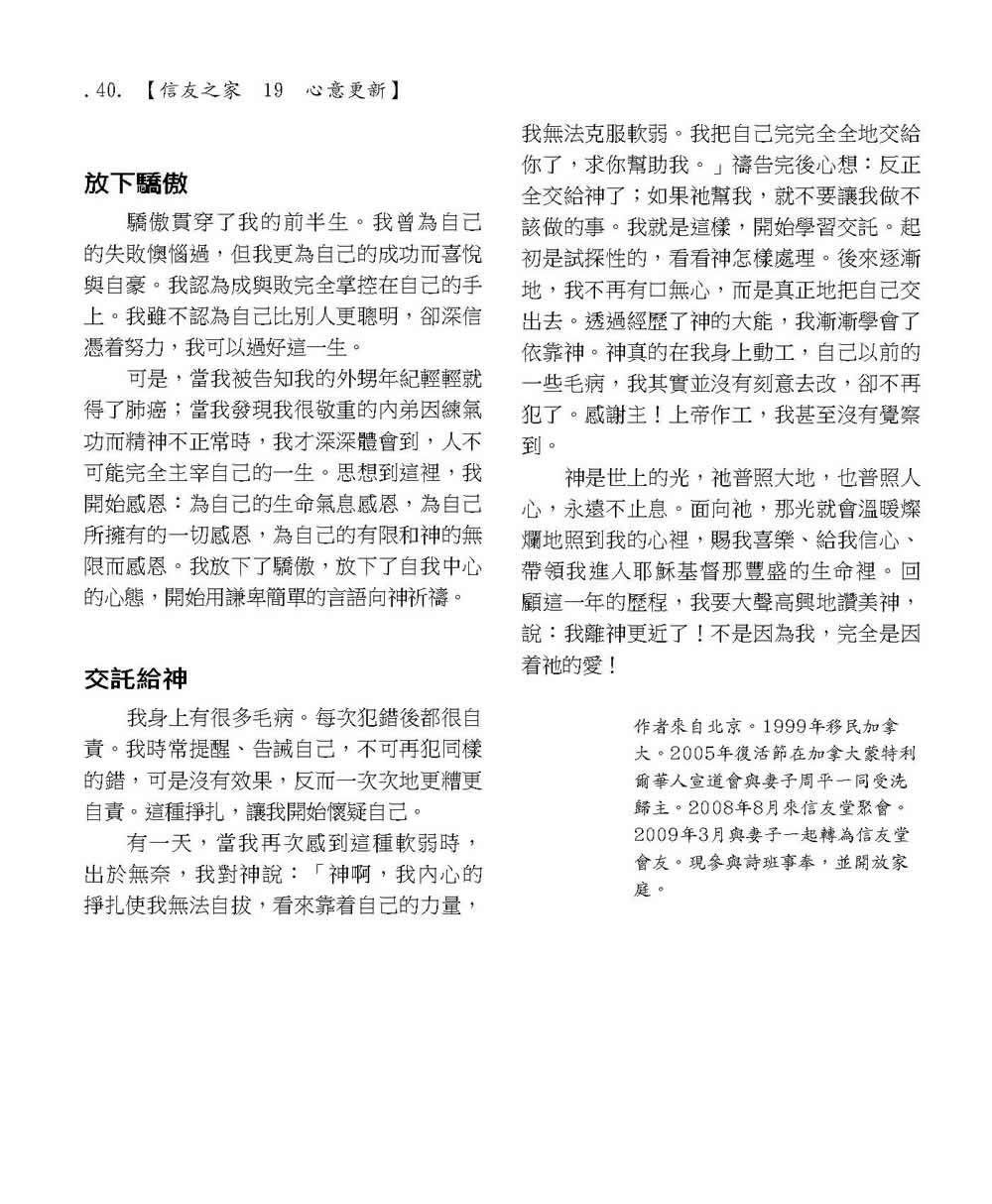 .40. 【信友之家 19 心意更新】

放下驕傲

驕傲貫穿了我的前半生。我曾為自己的失敗懊惱過，但我更為自己的成功而喜悅與自豪。我認為成與敗完全掌控在自己的手上。我雖不認為自己比別人更聰明，卻深信憑着努力，我可以過好這一生。

可是，當我被告知我的外甥年紀輕輕就得了肺癌；當我發現我很敬重的內弟因練氣功而精神不正常時，我才深深體會到，人不可能完全主宰自己的一生。思想到這裡，我開始感恩：為自己的生命氣息感恩，為自己所擁有的一切感恩，為自己的有限和神的無限而感恩。我放下了驕傲，放下了自我中心的心態，開始用謙卑簡單的言語向神祈禱。

交託給神

我身上有很多毛病。每次犯錯後都很自責。我時常提醒、告誡自己，不可再犯同樣的錯，可是沒有效果，反而一次次地更糟更自責。這種掙扎，讓我開始懷疑自己。

有一天，當我再次感到這種軟弱時，出於無奈，我對神說：「神啊，我內心的掙扎使我無法自拔，看來靠着自己的力量，我無法克服軟弱。我把自己完完全全地交給你了，求你幫助我。」禱告完後心想：反正全交給神了；如果祂幫我，就不要讓我做不該做的事。我就是這樣，開始學習交託。起初是試探性的，看看神怎樣處理。後來逐漸地，我不再有口無心，而是真正地把自己交出去。透過經歷了神的大能，我漸漸學會了依靠神。神真的在我身上動工，自己以前的一些毛病，我其實並沒有刻意去改，卻不再犯了。感謝主！上帝作工，我甚至沒有覺察到。

神是世上的光，祂普照大地，也普照人心，永遠不止息。面向祂，那光就會溫暖燦爛地照到我的心裡，賜我喜樂、給我信心、帶領我進入耶穌基督那豐盛的生命裡。回顧這一年的歷程，我要大聲高興地讚美神，說：我離神更近了！不是因為我，完全是因着祂的愛！

作者來自北京。1999年移民加拿大。2005年復活節在加拿大蒙特利爾華人宣道會與妻子周平一同受洗歸主。2008年8月來信友堂聚會。2009年3月與妻子一起轉為信友堂會友。現參與詩班事奉，並開放家庭。